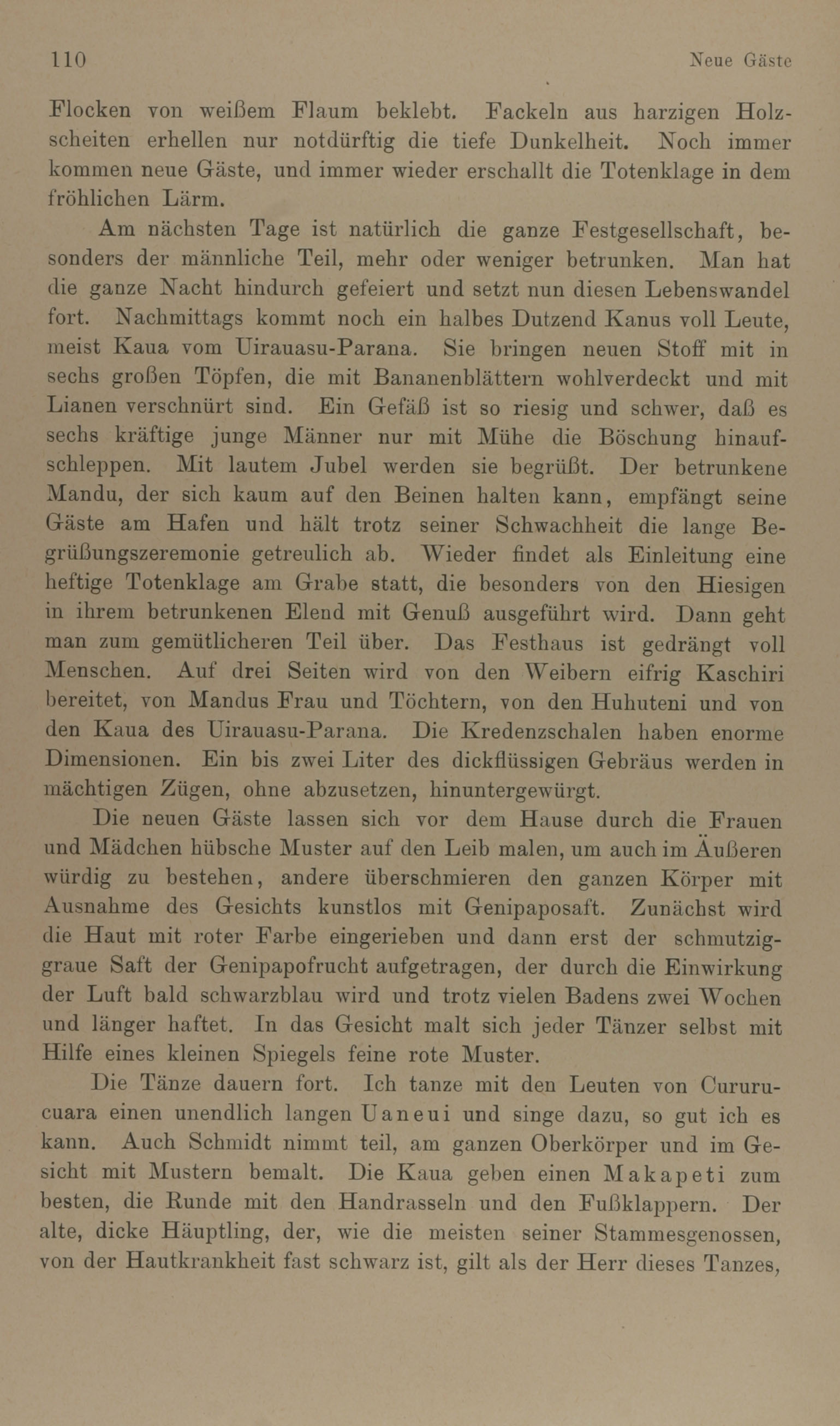 110 Neue Gäste

Flocken von weißem Flaum beklebt. Fackeln aus harzigen Holzscheiten erhellen nur notdürftig die tiefe Dunkelheit. Noch immer kommen neue Gäste, und immer wieder erschallt die Totenklage in dem fröhlichen Lärm.

Am nächsten Tage ist natürlich die ganze Festgesellschaft, besonders der männliche Teil, mehr oder weniger betrunken. Man hat die ganze Nacht hindurch gefeiert und setzt nun diesen Lebenswandel fort. Nachmittags kommt noch ein halbes Dutzend Kanus voll Leute, meist Kaua vom Uirauasu-Parana. Sie bringen neuen Stoff mit in sechs großen Töpfen, die mit Bananenblättern wohlverdeckt und mit Lianen verschnürt sind. Ein Gefäß ist so riesig und schwer, daß es sechs kräftige junge Männer nur mit Mühe die Böschung hinaufschleppen. Mit lautem Jubel werden sie begrüßt. Der betrunkene Mandu, der sich kaum auf den Beinen halten kann, empfängt seine Gäste am Hafen und hält trotz seiner Schwachheit die lange Begrüßungszeremonie getreulich ab. Wieder findet als Einleitung eine heftige Totenklage am Grabe statt, die besonders von den Hiesigen in ihrem betrunkenen Elend mit Genuß ausgeführt wird. Dann geht man zum gemütlicheren Teil über. Das Festhaus ist gedrängt voll Menschen. Auf drei Seiten wird von den Weibern eifrig Kaschiri bereitet, von Mandus Frau und Töchtern, von den Huhuteni und von den Kaua des Uirauasu-Parana. Die Kredenzschalen haben enorme Dimensionen. Ein bis zwei Liter des dickflüssigen Gebräus werden in mächtigen Zügen, ohne abzusetzen, hinuntergewürgt.

Die neuen Gäste lassen sich vor dem Hause durch die Frauen und Mädchen hübsche Muster auf den Leib malen, um auch im Äußeren würdig zu bestehen, andere überschmieren den ganzen Körper mit Ausnahme des Gesichts kunstlos mit Genipaposaft. Zunächst wird die Haut mit roter Farbe eingerieben und dann erst der schmutziggraue Saft der Genipapofrucht aufgetragen, der durch die Einwirkung der Luft bald schwarzblau wird und trotz vielen Badens zwei Wochen und länger haftet. In das Gesicht malt sich jeder Tänzer selbst mit Hilfe eines kleinen Spiegels feine rote Muster.

Die Tänze dauern fort. Ich tanze mit den Leuten von Cururucuara einen unendlich langen Uaneui und singe dazu, so gut ich es kann. Auch Schmidt nimmt teil, am ganzen Oberkörper und im Gesicht mit Mustern bemalt. Die Kaua geben einen Makapeti zum besten, die Runde mit den Handrasseln und den Fußklappern. Der alte, dicke Häuptling, der, wie die meisten seiner Stammesgenossen, von der Hautkrankheit fast schwarz ist, gilt als der Herr dieses Tanzes,